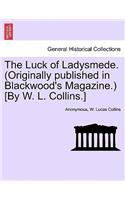 General Historical Collections

The Luck of Ladysmede. (Originally published in Blackwood's Magazine.) [By W. L. Collins.]

Anonymous, W. Lucas Collins